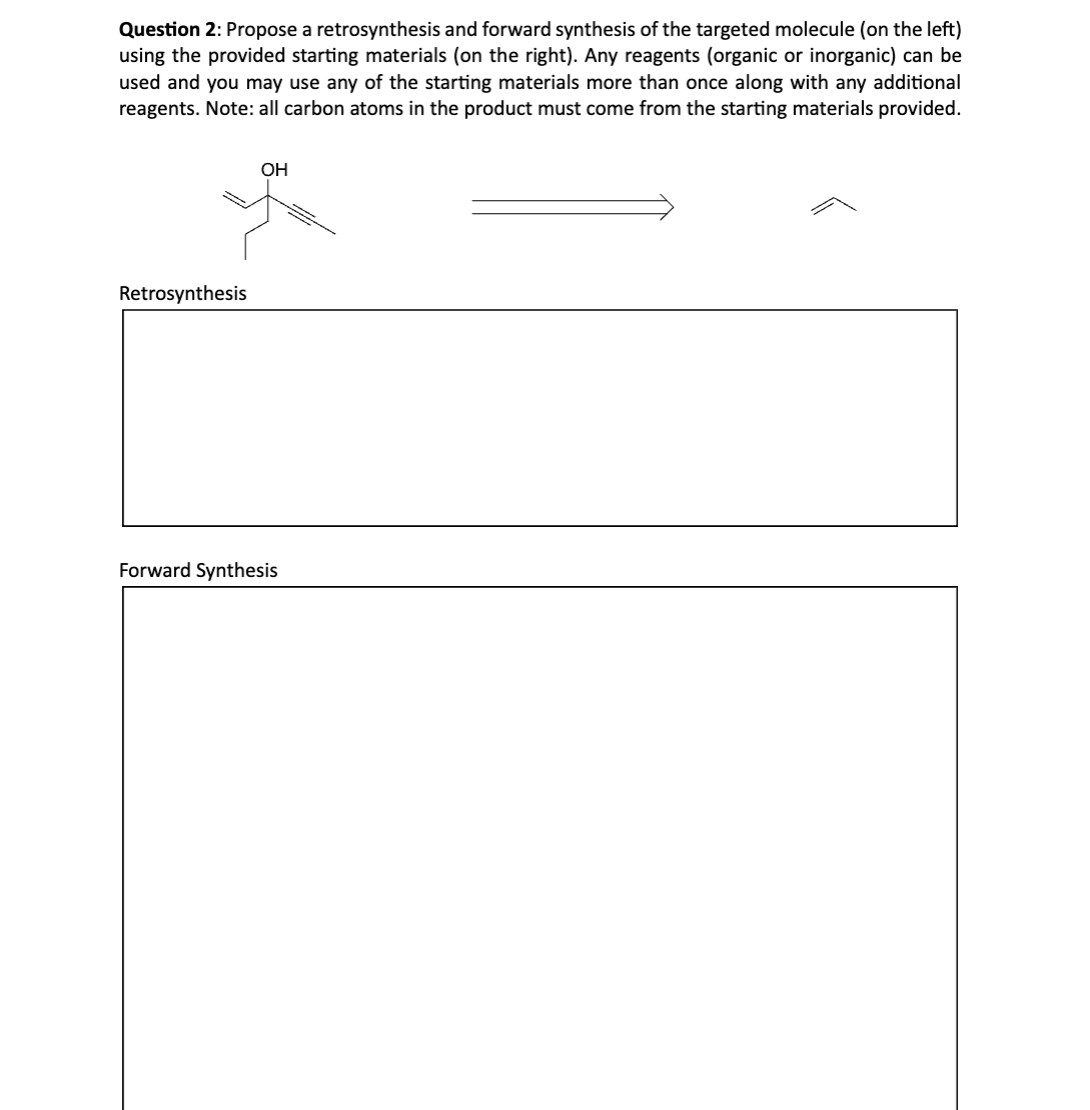 **Question 2**: Propose a retrosynthesis and forward synthesis of the targeted molecule (on the left) using the provided starting materials (on the right). Any reagents (organic or inorganic) can be used and you may use any of the starting materials more than once along with any additional reagents. Note: all carbon atoms in the product must come from the starting materials provided.

OH

Retrosynthesis

Forward Synthesis